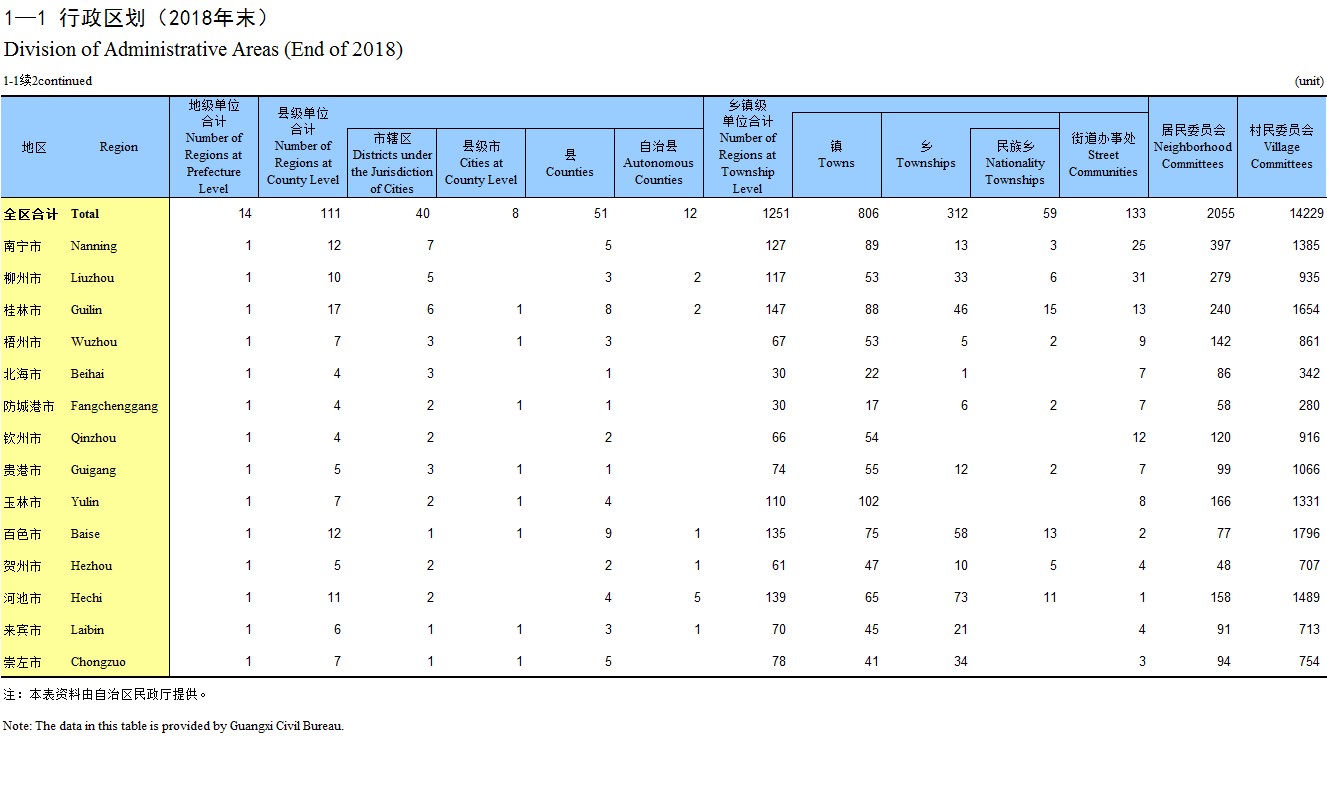 1—1 行政区划（2018年末）
Division of Administrative Areas (End of 2018)

1-1续2continued (unit)

| 地区 | Region | 地级单位合计 Number of Regions at Prefecture Level | 县级单位合计 Number of Regions at County Level | 市辖区 Districts under the Jurisdiction of Cities | 县级市 Cities at County Level | 县 Counties | 自治县 Autonomous Counties | 乡镇级单位合计 Number of Regions at Township Level | 镇 Towns | 乡 Townships | 民族乡 Nationality Townships | 街道办事处 Street Communities | 居民委员会 Neighborhood Committees | 村民委员会 Village Committees |
|---|---|---|---|---|---|---|---|---|---|---|---|---|---|---|
| 全区合计 | Total | 14 | 111 | 40 | 8 | 51 | 12 | 1251 | 806 | 312 | 59 | 133 | 2055 | 14229 |
| 南宁市 | Nanning | 1 | 12 | 7 | | 5 | | 127 | 89 | 13 | 3 | 25 | 397 | 1385 |
| 柳州市 | Liuzhou | 1 | 10 | 5 | | 3 | 2 | 117 | 53 | 33 | 6 | 31 | 279 | 935 |
| 桂林市 | Guilin | 1 | 17 | 6 | 1 | 8 | 2 | 147 | 88 | 46 | 15 | 13 | 240 | 1654 |
| 梧州市 | Wuzhou | 1 | 7 | 3 | 1 | 3 | | 67 | 53 | 5 | 2 | 9 | 142 | 861 |
| 北海市 | Beihai | 1 | 4 | 3 | | 1 | | 30 | 22 | 1 | | 7 | 86 | 342 |
| 防城港市 | Fangchenggang | 1 | 4 | 2 | 1 | 1 | | 30 | 17 | 6 | 2 | 7 | 58 | 280 |
| 钦州市 | Qinzhou | 1 | 4 | 2 | | 2 | | 66 | 54 | | | 12 | 120 | 916 |
| 贵港市 | Guigang | 1 | 5 | 3 | 1 | 1 | | 74 | 55 | 12 | 2 | 7 | 99 | 1066 |
| 玉林市 | Yulin | 1 | 7 | 2 | 1 | 4 | | 110 | 102 | | | 8 | 166 | 1331 |
| 百色市 | Baise | 1 | 12 | 1 | 1 | 9 | 1 | 135 | 75 | 58 | 13 | 2 | 77 | 1796 |
| 贺州市 | Hezhou | 1 | 5 | 2 | | 2 | 1 | 61 | 47 | 10 | 5 | 4 | 48 | 707 |
| 河池市 | Hechi | 1 | 11 | 2 | | 4 | 5 | 139 | 65 | 73 | 11 | 1 | 158 | 1489 |
| 来宾市 | Laibin | 1 | 6 | 1 | 1 | 3 | 1 | 70 | 45 | 21 | | 4 | 91 | 713 |
| 崇左市 | Chongzuo | 1 | 7 | 1 | 1 | 5 | | 78 | 41 | 34 | | 3 | 94 | 754 |

注：本表资料由自治区民政厅提供。

Note: The data in this table is provided by Guangxi Civil Bureau.